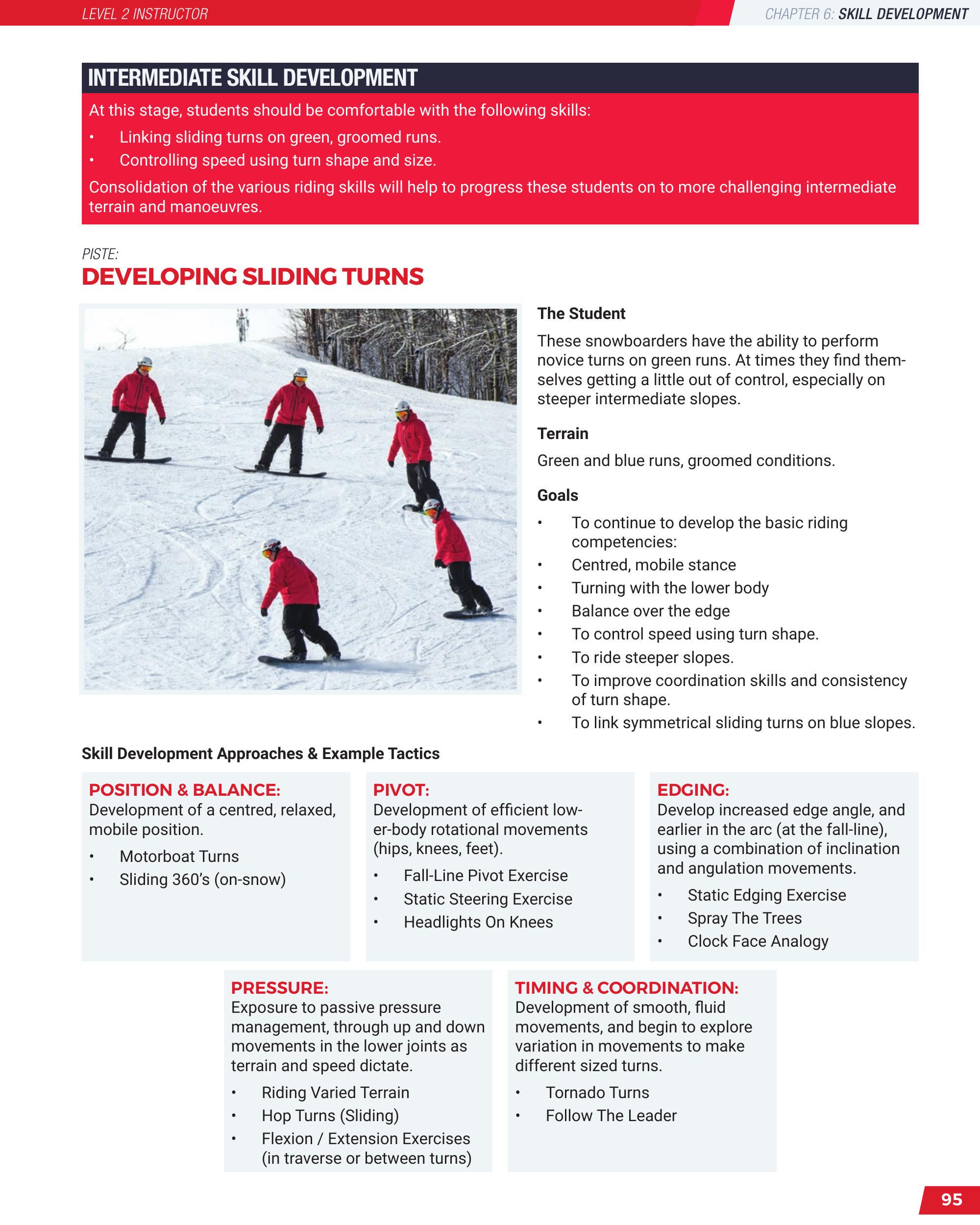 LEVEL 2 INSTRUCTOR

CHAPTER 6: SKILL DEVELOPMENT

INTERMEDIATE SKILL DEVELOPMENT

At this stage, students should be comfortable with the following skills:

• Linking sliding turns on green, groomed runs.
• Controlling speed using turn shape and size.

Consolidation of the various riding skills will help to progress these students on to more challenging intermediate terrain and manoeuvres.

PISTE:

DEVELOPING SLIDING TURNS

The Student

These snowboarders have the ability to perform novice turns on green runs. At times they find themselves getting a little out of control, especially on steeper intermediate slopes.

Terrain

Green and blue runs, groomed conditions.

Goals

• To continue to develop the basic riding competencies:
• Centred, mobile stance
• Turning with the lower body
• Balance over the edge
• To control speed using turn shape.
• To ride steeper slopes.
• To improve coordination skills and consistency of turn shape.
• To link symmetrical sliding turns on blue slopes.

Skill Development Approaches & Example Tactics

POSITION & BALANCE:
Development of a centred, relaxed, mobile position.

• Motorboat Turns
• Sliding 360's (on-snow)

PIVOT:
Development of efficient lower-body rotational movements (hips, knees, feet).

• Fall-Line Pivot Exercise
• Static Steering Exercise
• Headlights On Knees

EDGING:
Develop increased edge angle, and earlier in the arc (at the fall-line), using a combination of inclination and angulation movements.

• Static Edging Exercise
• Spray The Trees
• Clock Face Analogy

PRESSURE:
Exposure to passive pressure management, through up and down movements in the lower joints as terrain and speed dictate.

• Riding Varied Terrain
• Hop Turns (Sliding)
• Flexion / Extension Exercises (in traverse or between turns)

TIMING & COORDINATION:
Development of smooth, fluid movements, and begin to explore variation in movements to make different sized turns.

• Tornado Turns
• Follow The Leader

95